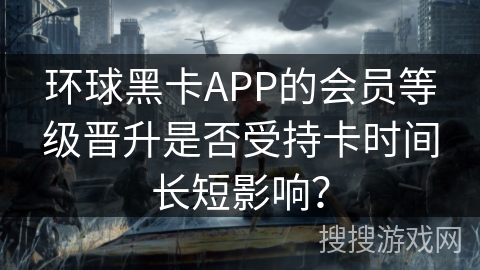 环球黑卡APP的会员等级晋升是否受持卡时间长短影响?

搜搜游戏网